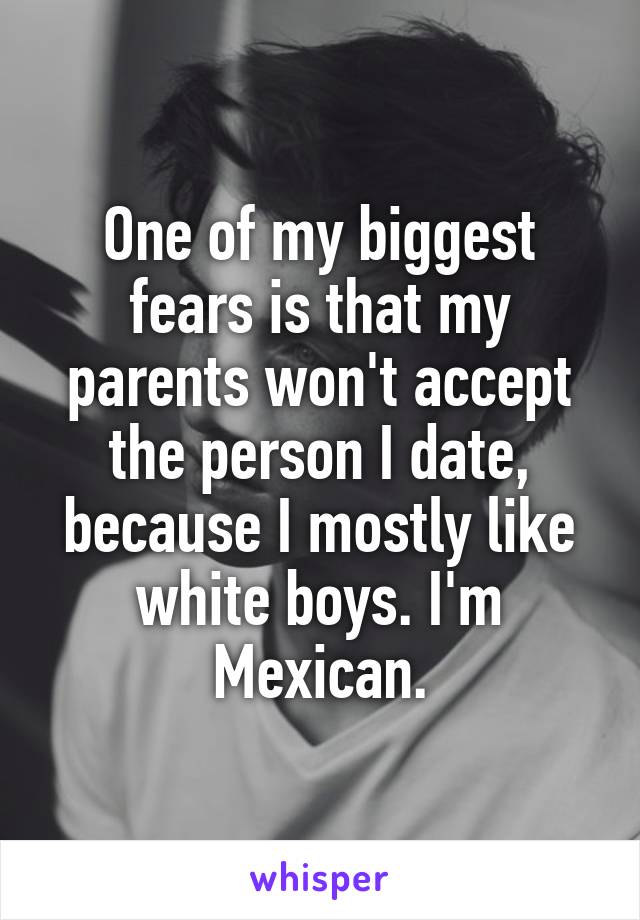 One of my biggest fears is that my parents won't accept the person I date, because I mostly like white boys. I'm Mexican.

whisper